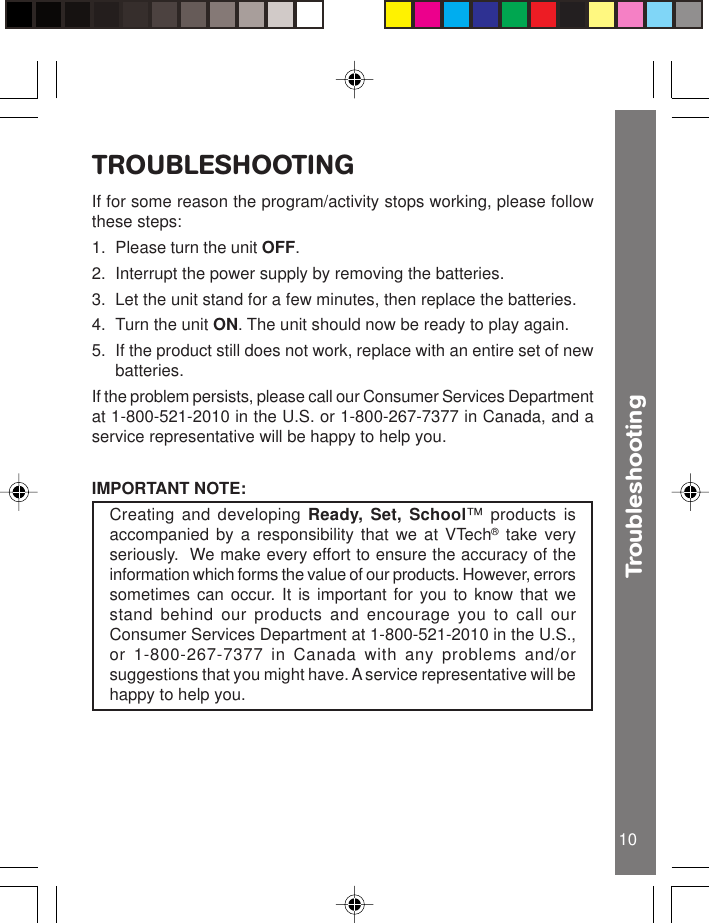 TROUBLESHOOTING

If for some reason the program/activity stops working, please follow these steps:

1. Please turn the unit OFF.
2. Interrupt the power supply by removing the batteries.
3. Let the unit stand for a few minutes, then replace the batteries.
4. Turn the unit ON. The unit should now be ready to play again.
5. If the product still does not work, replace with an entire set of new batteries.

If the problem persists, please call our Consumer Services Department at 1-800-521-2010 in the U.S. or 1-800-267-7377 in Canada, and a service representative will be happy to help you.

IMPORTANT NOTE:

Creating and developing Ready, Set, School™ products is accompanied by a responsibility that we at VTech® take very seriously. We make every effort to ensure the accuracy of the information which forms the value of our products. However, errors sometimes can occur. It is important for you to know that we stand behind our products and encourage you to call our Consumer Services Department at 1-800-521-2010 in the U.S., or 1-800-267-7377 in Canada with any problems and/or suggestions that you might have. A service representative will be happy to help you.

Troubleshooting

10